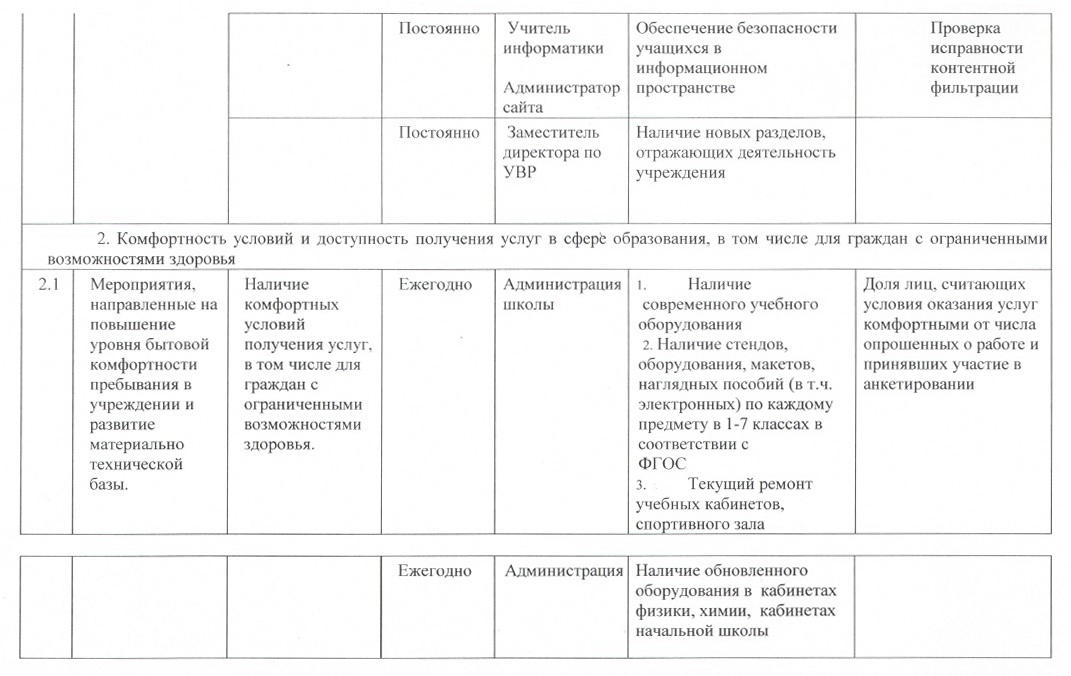 | | | | Постоянно | Учитель информатики Администратор сайта | Обеспечение безопасности учащихся в информационном пространстве | Проверка исправности контентной фильтрации |
|---|---|---|---|---|---|---|
| | | | Постоянно | Заместитель директора по УВР | Наличие новых разделов, отражающих деятельность учреждения | |
| 2. Комфортность условий и доступность получения услуг в сфере образования, в том числе для граждан с ограниченными возможностями здоровья | | | | | | |
| 2.1 | Мероприятия, направленные на повышение уровня бытовой комфортности пребывания в учреждении и развитие материально технической базы. | Наличие комфортных условий получения услуг, в том числе для граждан с ограниченными возможностями здоровья. | Ежегодно | Администрация школы | 1. Наличие современного учебного оборудования 2. Наличие стендов, оборудования, макетов, наглядных пособий (в т.ч. электронных) по каждому предмету в 1-7 классах в соответствии с ФГОС 3. Текущий ремонт учебных кабинетов, спортивного зала | Доля лиц, считающих условия оказания услуг комфортными от числа опрошенных о работе и принявших участие в анкетировании |

| | | | Ежегодно | Администрация | Наличие обновленного оборудования в кабинетах физики, химии, кабинетах начальной школы | |
|---|---|---|---|---|---|---|